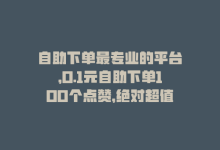 自助下单最专业的平台,0.1元自助下单100个点赞,绝对超值